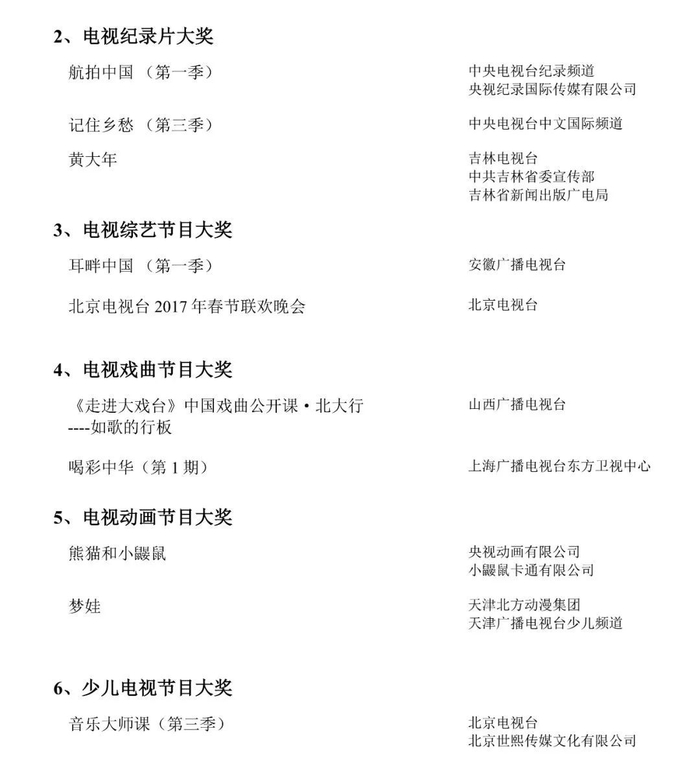 2、电视纪录片大奖

航拍中国 （第一季） 中央电视台纪录频道
央视纪录国际传媒有限公司

记住乡愁 （第三季） 中央电视台中文国际频道

黄大年 吉林电视台
中共吉林省委宣传部
吉林省新闻出版广电局

3、电视综艺节目大奖

耳畔中国 （第一季） 安徽广播电视台

北京电视台 2017 年春节联欢晚会 北京电视台

4、电视戏曲节目大奖

《走进大戏台》中国戏曲公开课·北大行
----如歌的行板 山西广播电视台

喝彩中华（第 1 期） 上海广播电视台东方卫视中心

5、电视动画节目大奖

熊猫和小鼹鼠 央视动画有限公司
小鼹鼠卡通有限公司

梦娃 天津北方动漫集团
天津广播电视台少儿频道

6、少儿电视节目大奖

音乐大师课（第三季） 北京电视台
北京世熙传媒文化有限公司